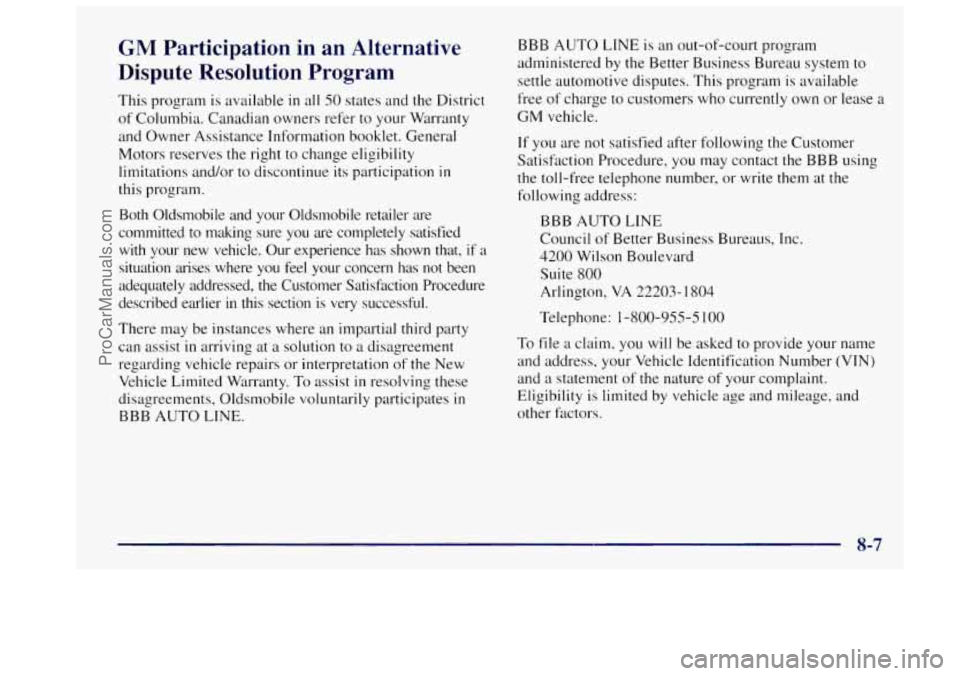 GM Participation in an Alternative Dispute Resolution Program

This program is available in all 50 states and the District of Columbia. Canadian owners refer to your Warranty and Owner Assistance Information booklet. General Motors reserves the right to change eligibility limitations and/or to discontinue its participation in this program.

Both Oldsmobile and your Oldsmobile retailer are committed to making sure you are completely satisfied with your new vehicle. Our experience has shown that, if a situation arises where you feel your concern has not been adequately addressed, the Customer Satisfaction Procedure described earlier in this section is very successful.

There may be instances where an impartial third party can assist in arriving at a solution to a disagreement regarding vehicle repairs or interpretation of the New Vehicle Limited Warranty. To assist in resolving these disagreements, Oldsmobile voluntarily participates in BBB AUTO LINE.

BBB AUTO LINE is an out-of-court program administered by the Better Business Bureau system to settle automotive disputes. This program is available free of charge to customers who currently own or lease a GM vehicle.

If you are not satisfied after following the Customer Satisfaction Procedure, you may contact the BBB using the toll-free telephone number, or write them at the following address:

BBB AUTO LINE
Council of Better Business Bureaus, Inc.
4200 Wilson Boulevard
Suite 800
Arlington, VA 22203-1804

Telephone: 1-800-955-5100

To file a claim, you will be asked to provide your name and address, your Vehicle Identification Number (VIN) and a statement of the nature of your complaint. Eligibility is limited by vehicle age and mileage, and other factors.

8-7

ProCarManuals.com

carmanualsonline.info